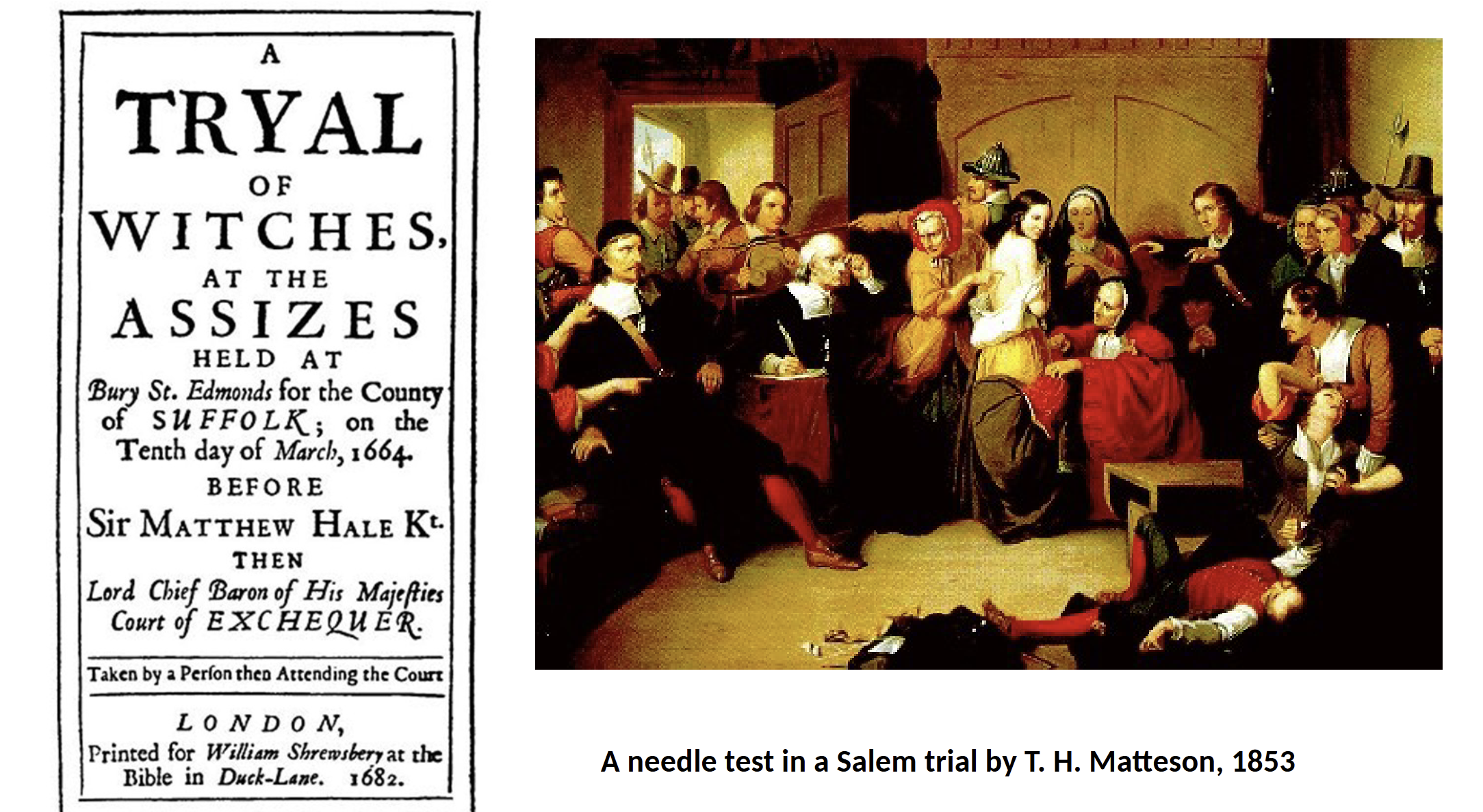 A
TRYAL
OF
WITCHES,
AT THE
ASSIZES
HELD AT
Bury St. Edmonds for the County of SUFFOLK; on the Tenth day of March, 1664.
BEFORE
Sir MATTHEW HALE Kt.
THEN
Lord Chief Baron of His Majeſties Court of EXCHEQUER.

Taken by a Perſon then Attending the Court

LONDON,
Printed for William Shrewsbery at the Bible in Duck-Lane. 1682.

A needle test in a Salem trial by T. H. Matteson, 1853